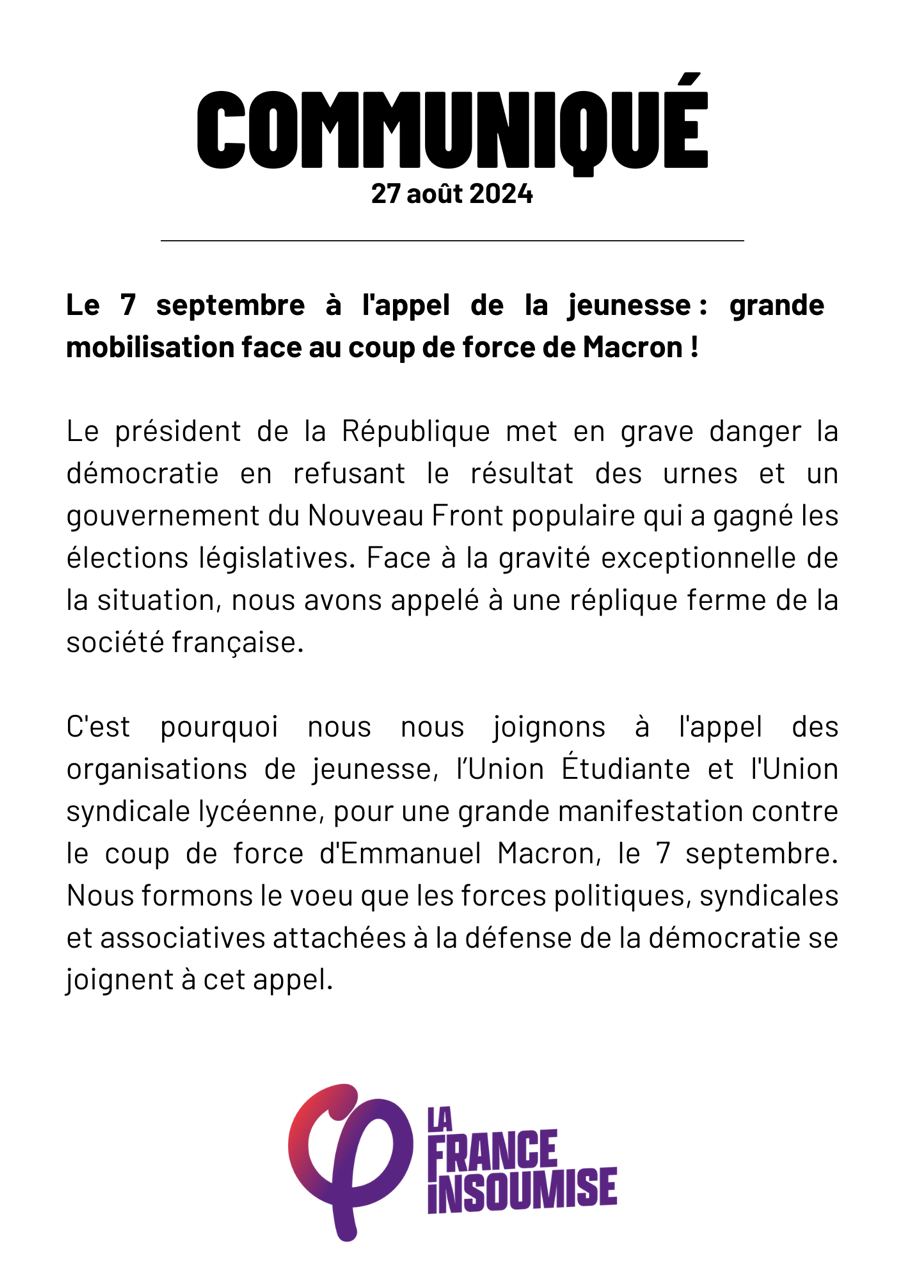 COMMUNIQUÉ
27 août 2024

Le 7 septembre à l'appel de la jeunesse : grande mobilisation face au coup de force de Macron !

Le président de la République met en grave danger la démocratie en refusant le résultat des urnes et un gouvernement du Nouveau Front populaire qui a gagné les élections législatives. Face à la gravité exceptionnelle de la situation, nous avons appelé à une réplique ferme de la société française.

C'est pourquoi nous nous joignons à l'appel des organisations de jeunesse, l'Union Étudiante et l'Union syndicale lycéenne, pour une grande manifestation contre le coup de force d'Emmanuel Macron, le 7 septembre. Nous formons le voeu que les forces politiques, syndicales et associatives attachées à la défense de la démocratie se joignent à cet appel.

LA FRANCE INSOUMISE